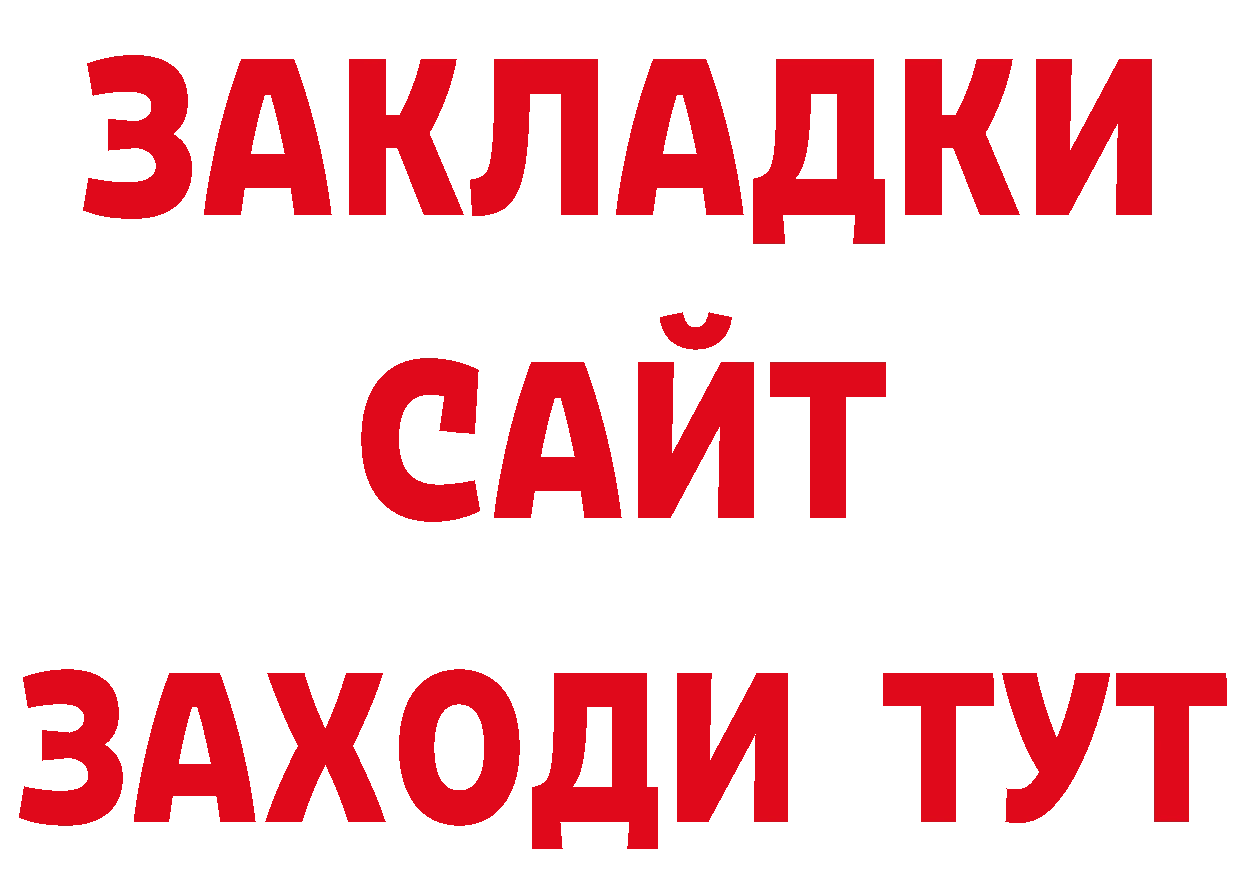 ЗАКЛАДКИ
САЙТ
ЗАХОДИ ТУТ